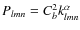 $P_{lmn} = C_b^2 k_{lmn}^{\alpha}$